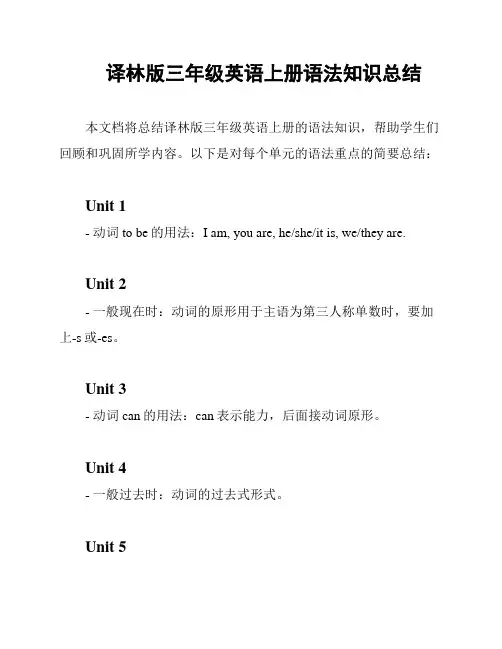 译林版三年级英语上册语法知识总结

本文档将总结译林版三年级英语上册的语法知识，帮助学生们回顾和巩固所学内容。以下是对每个单元的语法重点的简要总结：

Unit 1

- 动词 to be 的用法：I am, you are, he/she/it is, we/they are.

Unit 2

- 一般现在时：动词的原形用于主语为第三人称单数时，要加上-s 或-es。

Unit 3

- 动词 can 的用法：can 表示能力，后面接动词原形。

Unit 4

- 一般过去时：动词的过去式形式。

Unit 5